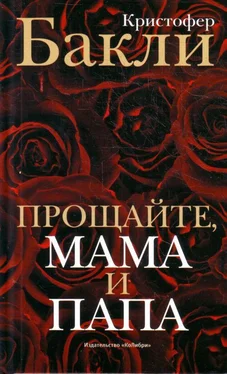 Кристофер
Бакли

ПРОЩАЙТЕ,
МАМА
И
ПАПА

Издательство «КоЛибри»